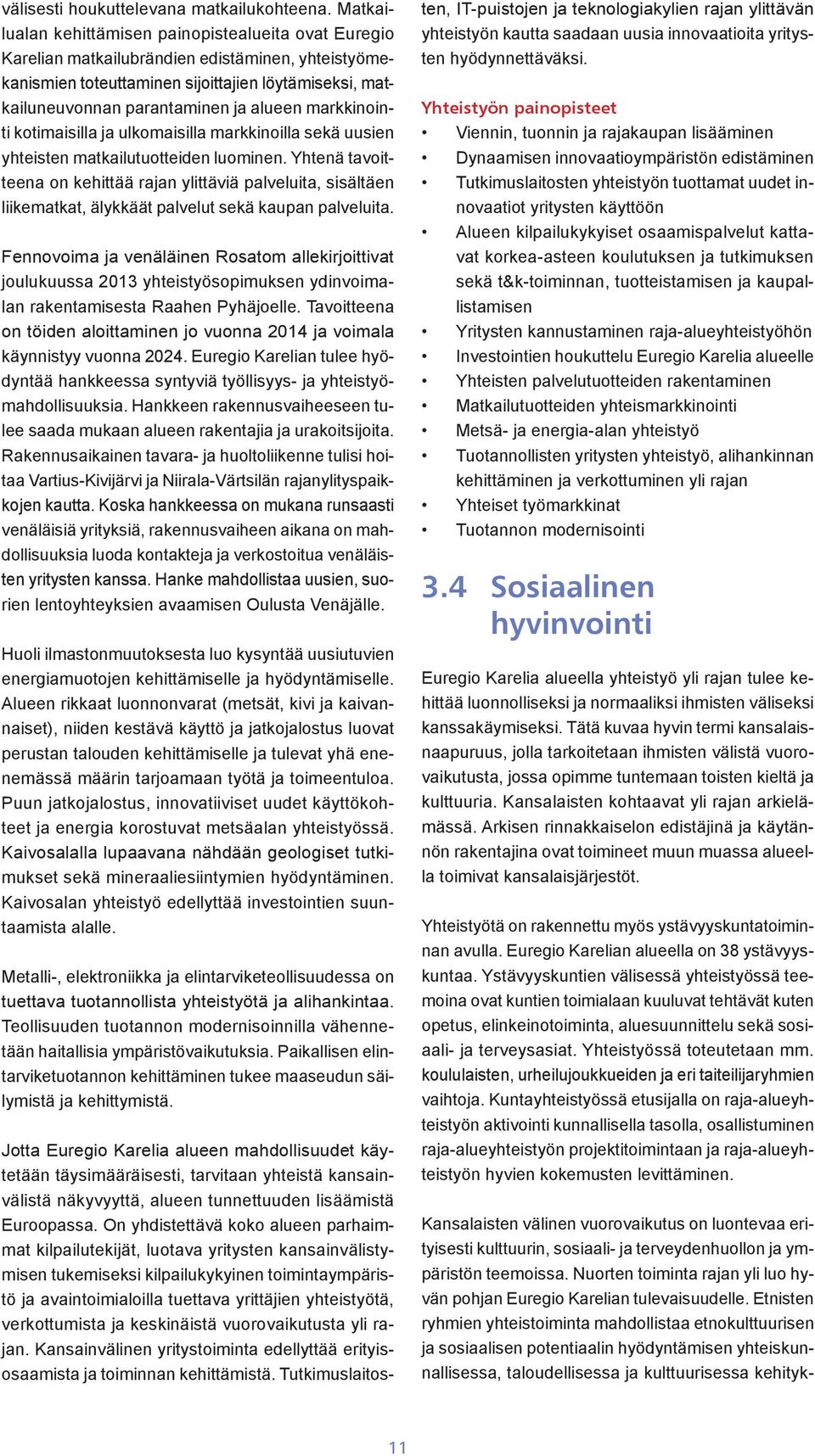 välisesti houkuttelevana matkailukohteena. Matkailualan kehittämisen painopistealueita ovat Euregio Karelian matkailubrändien edistäminen, yhteistyömekanismien toteuttaminen sijoittajien löytämiseksi, matkailuneuvonnan parantaminen ja alueen markkinointi kotimaisilla ja ulkomaisilla markkinoilla sekä uusien yhteisten matkailutuotteiden luominen. Yhtenä tavoitteena on kehittää rajan ylittäviä palveluita, sisältäen liikematkat, älykkäät palvelut sekä kaupan palveluita.

Fennovoima ja venäläinen Rosatom allekirjoittivat joulukuussa 2013 yhteistyösopimuksen ydinvoimalan rakentamisesta Raahen Pyhäjoelle. Tavoitteena on töiden aloittaminen jo vuonna 2014 ja voimala käynnistyy vuonna 2024. Euregio Karelian tulee hyödyntää hankkeessa syntyviä työllisyys- ja yhteistyömahdollisuuksia. Hankkeen rakennusvaiheeseen tulee saada mukaan alueen rakentajia ja urakoitsijoita. Rakennusaikainen tavara- ja huoltoliikenne tulisi hoitaa Vartius-Kivijärvi ja Niirala-Värtsilän rajanylityspaikkojen kautta. Koska hankkeessa on mukana runsaasti venäläisiä yrityksiä, rakennusvaiheen aikana on mahdollisuuksia luoda kontakteja ja verkostoitua venäläisten yritysten kanssa. Hanke mahdollistaa uusien, suorien lentoyhteyksien avaamisen Oulusta Venäjälle.

Huoli ilmastonmuutoksesta luo kysyntää uusiutuvien energiamuotojen kehittämiselle ja hyödyntämiselle. Alueen rikkaat luonnonvarat (metsät, kivi ja kaivannaiset), niiden kestävä käyttö ja jatkojalostus luovat perustan talouden kehittämiselle ja tulevat yhä enenemässä määrin tarjoamaan työtä ja toimeentuloa. Puun jatkojalostus, innovatiiviset uudet käyttökohteet ja energia korostuvat metsäalan yhteistyössä. Kaivosalalla lupaavana nähdään geologiset tutkimukset sekä mineraaliesiintymien hyödyntäminen. Kaivosalan yhteistyö edellyttää investointien suuntaamista alalle.

Metalli-, elektroniikka ja elintarviketeollisuudessa on tuettava tuotannollista yhteistyötä ja alihankintaa. Teollisuuden tuotannon modernisoinnilla vähennetään haitallisia ympäristövaikutuksia. Paikallisen elintarviketuotannon kehittäminen tukee maaseudun säilymistä ja kehittymistä.

Jotta Euregio Karelia alueen mahdollisuudet käytetään täysimääräisesti, tarvitaan yhteistä kansainvälistä näkyvyyttä, alueen tunnettuuden lisäämistä Euroopassa. On yhdistettävä koko alueen parhaimmat kilpailutekijät, luotava yritysten kansainvälistymisen tukemiseksi kilpailukykyinen toimintaympäristö ja avaintoimialoilla tuettava yrittäjien yhteistyötä, verkottumista ja keskinäistä vuorovaikutusta yli rajan. Kansainvälinen yritystoiminta edellyttää erityisosaamista ja toiminnan kehittämistä. Tutkimuslaitosten, IT-puistojen ja teknologiakylien rajan ylittävän yhteistyön kautta saadaan uusia innovaatioita yritysten hyödynnettäväksi.

Yhteistyön painopisteet
• Viennin, tuonnin ja rajakaupan lisääminen
• Dynaamisen innovaatioympäristön edistäminen
• Tutkimuslaitosten yhteistyön tuottamat uudet innovaatiot yritysten käyttöön
• Alueen kilpailukykyiset osaamispalvelut kattavat korkea-asteen koulutuksen ja tutkimuksen sekä t&k-toiminnan, tuotteistamisen ja kaupallistamisen
• Yritysten kannustaminen raja-alueyhteistyöhön
• Investointien houkuttelu Euregio Karelia alueelle
• Yhteisten palvelutuotteiden rakentaminen
• Matkailutuotteiden yhteismarkkinointi
• Metsä- ja energia-alan yhteistyö
• Tuotannollisten yritysten yhteistyö, alihankinnan kehittäminen ja verkottuminen yli rajan
• Yhteiset työmarkkinat
• Tuotannon modernisointi

3.4 Sosiaalinen hyvinvointi

Euregio Karelia alueella yhteistyö yli rajan tulee kehittää luonnolliseksi ja normaaliksi ihmisten väliseksi kanssakäymiseksi. Tätä kuvaa hyvin termi kansalaisnaapuruus, jolla tarkoitetaan ihmisten välistä vuorovaikutusta, jossa opimme tuntemaan toisten kieltä ja kulttuuria. Kansalaisten kohtaavat yli rajan arkielämässä. Arkisen rinnakkaiselon edistäjinä ja käytännön rakentajina ovat toimineet muun muassa alueella toimivat kansalaisjärjestöt.

Yhteistyötä on rakennettu myös ystävyyskuntatoiminnan avulla. Euregio Karelian alueella on 38 ystävyyskuntaa. Ystävyyskuntien välisessä yhteistyössä teemoina ovat kuntien toimialaan kuuluvat tehtävät kuten opetus, elinkeinotoiminta, aluesuunnittelu sekä sosiaali- ja terveysasiat. Yhteistyössä toteutetaan mm. koululaisten, urheilujoukkueiden ja eri taiteilijaryhmien vaihtoja. Kuntayhteistyössä etusijalla on raja-alueyhteistyön aktivointi kunnallisella tasolla, osallistuminen raja-alueyhteistyön projektitoimintaan ja raja-alueyhteistyön hyvien kokemusten levittäminen.

Kansalaisten välinen vuorovaikutus on luontevaa erityisesti kulttuurin, sosiaali- ja terveydenhuollon ja ympäristön teemoissa. Nuorten toiminta rajan yli luo hyvän pohjan Euregio Karelian tulevaisuudelle. Etnisten ryhmien yhteistoiminta mahdollistaa etnokulttuurisen ja sosiaalisen potentiaalin hyödyntämisen yhteiskunnallisessa, taloudellisessa ja kulttuurisessa kehityk-

11